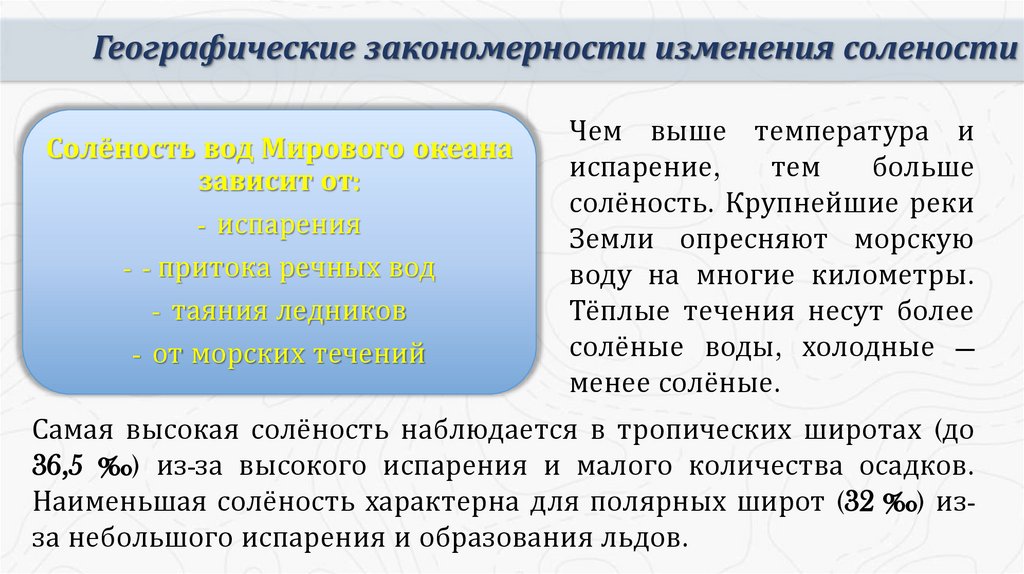 Географические закономерности изменения солености

Солёность вод Мирового океана зависит от:
- испарения
- - притока речных вод
- таяния ледников
- от морских течений

Чем выше температура и испарение, тем больше солёность. Крупнейшие реки Земли опресняют морскую воду на многие километры. Тёплые течения несут более солёные воды, холодные — менее солёные.

Самая высокая солёность наблюдается в тропических широтах (до 36,5 ‰) из-за высокого испарения и малого количества осадков. Наименьшая солёность характерна для полярных широт (32 ‰) из-за небольшого испарения и образования льдов.